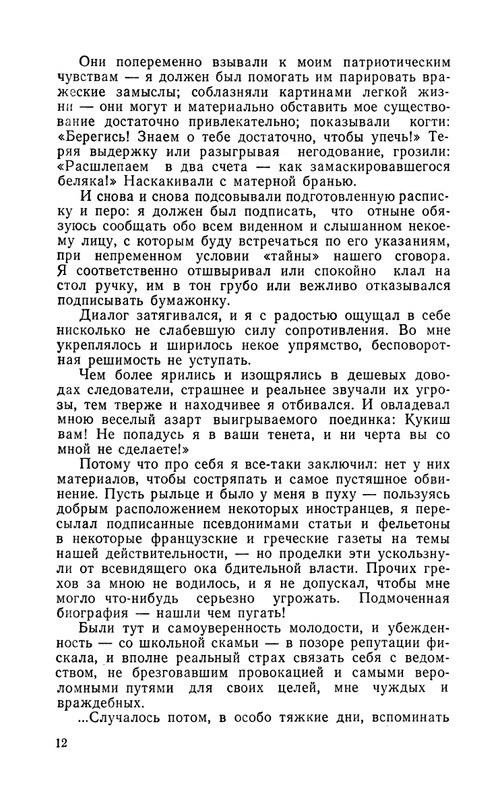 Они попеременно взывали к моим патриотическим чувствам — я должен был помогать им парировать вражеские замыслы; соблазняли картинами легкой жизни — они могут и материально обставить мое существование достаточно привлекательно; показывали когти: «Берегись! Знаем о тебе достаточно, чтобы упечь!» Теряя выдержку или разыгрывая негодование, грозили: «Расшлепаем в два счета — как замаскировавшегося беляка!» Наскакивали с матерной бранью.

И снова и снова подсовывали подготовленную расписку и перо: я должен был подписать, что отныне обязуюсь сообщать обо всем виденном и слышанном некоему лицу, с которым буду встречаться по его указаниям, при непременном условии «тайны» нашего сговора. Я соответственно отшвыривал или спокойно клал на стол ручку, им в тон грубо или вежливо отказывался подписывать бумажонку.

Диалог затягивался, и я с радостью ощущал в себе нисколько не слабевшую силу сопротивления. Во мне укреплялось и ширилось некое упрямство, бесповоротная решимость не уступать.

Чем более ярились и изощрялись в дешевых доводах следователи, страшнее и реальнее звучали их угрозы, тем тверже и находчивее я отбивался. И овладевал мною веселый азарт выигрываемого поединка: Кукиш вам! Не попадусь я в ваши тенета, и ни черта вы со мной не сделаете!»

Потому что про себя я все-таки заключил: нет у них материалов, чтобы состряпать и самое пустяшное обвинение. Пусть рыльце и было у меня в пуху — пользуясь добрым расположением некоторых иностранцев, я пересылал подписанные псевдонимами статьи и фельетоны в некоторые французские и греческие газеты на темы нашей действительности, — но проделки эти ускользнули от всевидящего ока бдительной власти. Прочих грехов за мною не водилось, и я не допускал, чтобы мне могло что-нибудь серьезно угрожать. Подмоченная биография — нашли чем пугать!

Были тут и самоуверенность молодости, и убежденность — со школьной скамьи — в позоре репутации фискала, и вполне реальный страх связать себя с ведомством, не брезговавшим провокацией и самыми вероломными путями для своих целей, мне чуждых и враждебных.

...Случалось потом, в особо тяжкие дни, вспоминать

12